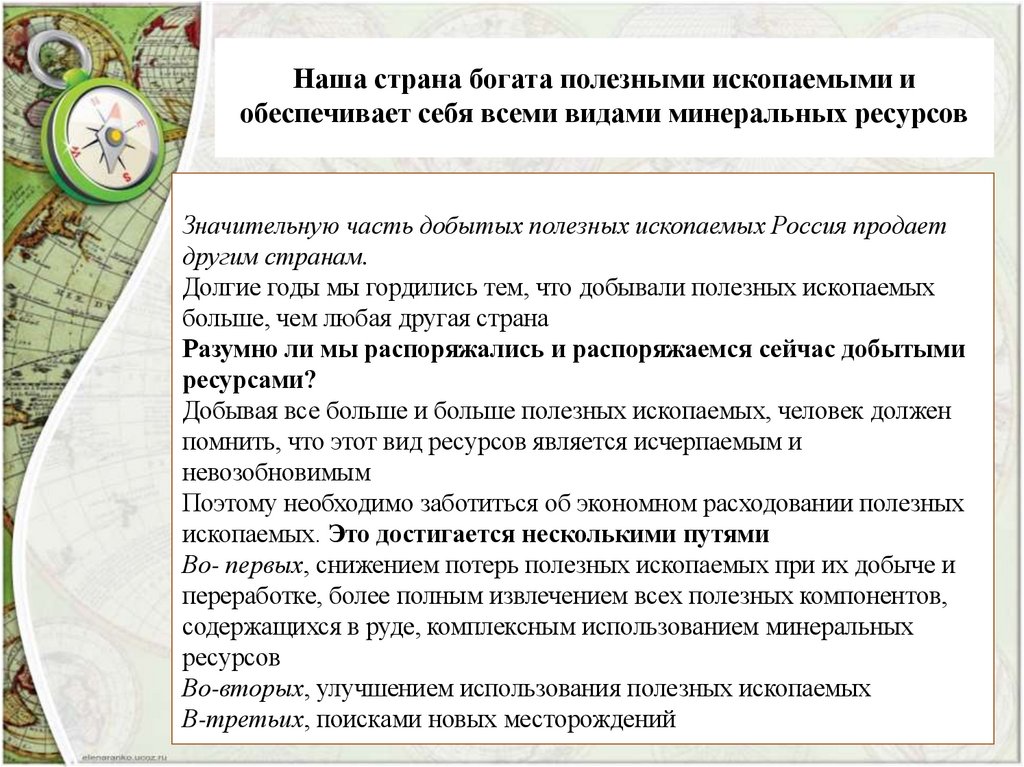 Наша страна богата полезными ископаемыми и обеспечивает себя всеми видами минеральных ресурсов

Значительную часть добытых полезных ископаемых Россия продает другим странам.
Долгие годы мы гордились тем, что добывали полезных ископаемых больше, чем любая другая страна
Разумно ли мы распоряжались и распоряжаемся сейчас добытыми ресурсами?
Добывая все больше и больше полезных ископаемых, человек должен помнить, что этот вид ресурсов является исчерпаемым и невозобновимым
Поэтому необходимо заботиться об экономном расходовании полезных ископаемых. Это достигается несколькими путями
Во- первых, снижением потерь полезных ископаемых при их добыче и переработке, более полным извлечением всех полезных компонентов, содержащихся в руде, комплексным использованием минеральных ресурсов
Во-вторых, улучшением использования полезных ископаемых
В-третьих, поисками новых месторождений

elenaranko.ucoz.ru